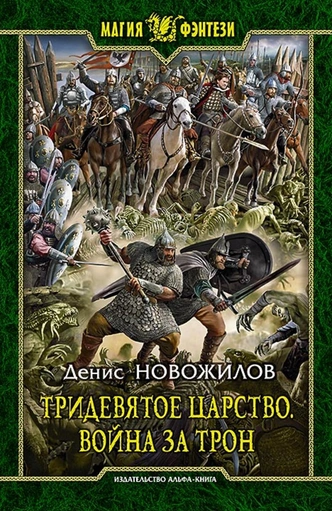 МАГИЯ ФЭНТЕЗИ

Денис НОВОЖИЛОВ

ТРИДЕВЯТОЕ ЦАРСТВО. ВОЙНА ЗА ТРОН

ИЗДАТЕЛЬСТВО АЛЬФА-КНИГА